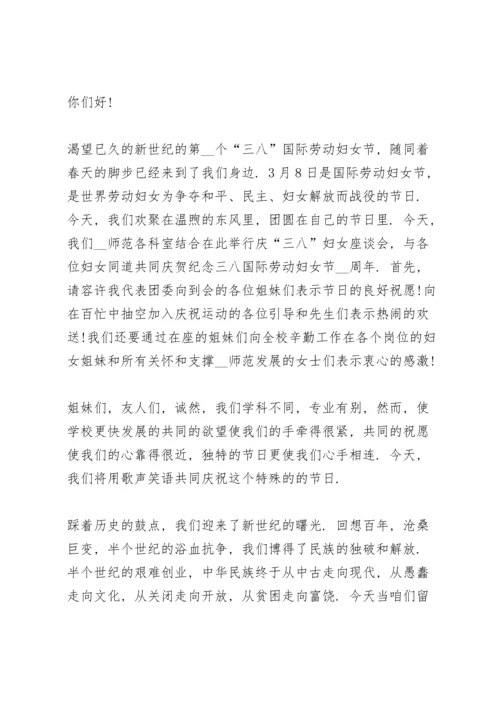 你们好！

渴望已久的新世纪的第__个“三八”国际劳动妇女节，随同着春天的脚步已经来到了我们身边．3月8日是国际劳动妇女节，是世界劳动妇女为争夺和平、民主、妇女解放而战役的节日．今天，我们欢聚在温煦的东风里，团圆在自己的节日里．今天，我们__师范各科室结合在此举行庆“三八”妇女座谈会，与各位妇女同道共同庆贺纪念三八国际劳动妇女节__周年．首先，请容许我代表团委向到会的各位姐妹们表示节日的良好祝愿！向在百忙中抽空加入庆祝运动的各位引导和先生们表示热闹的欢送！我们还要通过在座的姐妹们向全校辛勤工作在各个岗位的妇女姐妹和所有关怀和支撑__师范发展的女士们表示衷心的感激！

姐妹们，友人们，诚然，我们学科不同，专业有别，然而，使学校更快发展的共同的欲望使我们的手牵得很紧，共同的祝愿使我们的心靠得很近，独特的节日更使我们心手相连．今天，我们将用歌声笑语共同庆祝这个特殊的的节日．

踩着历史的鼓点，我们迎来了新世纪的曙光．回想百年，沧桑巨变，半个世纪的浴血抗争，我们博得了民族的独破和解放．半个世纪的艰难创业，中华民族终于从中古走向现代，从愚蠢走向文化，从关闭走向开放，从贫困走向富饶．今天当咱们留